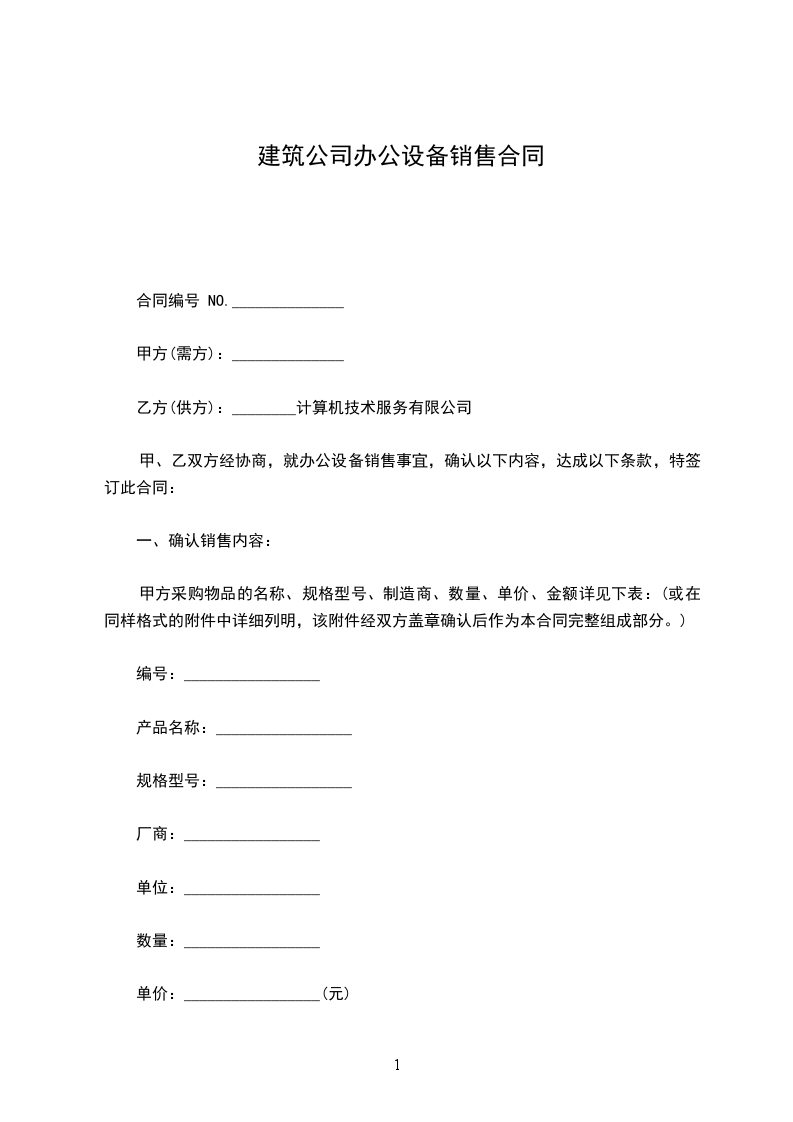 建筑公司办公设备销售合同

合同编号 NO.______________

甲方(需方)：______________

乙方(供方)：________计算机技术服务有限公司

甲、乙双方经协商，就办公设备销售事宜，确认以下内容，达成以下条款，特签订此合同：

一、确认销售内容：

甲方采购物品的名称、规格型号、制造商、数量、单价、金额详见下表：(或在同样格式的附件中详细列明，该附件经双方盖章确认后作为本合同完整组成部分。)

编号：_________________

产品名称：_________________

规格型号：_________________

厂商：_________________

单位：_________________

数量：_________________

单价：_________________(元)

1